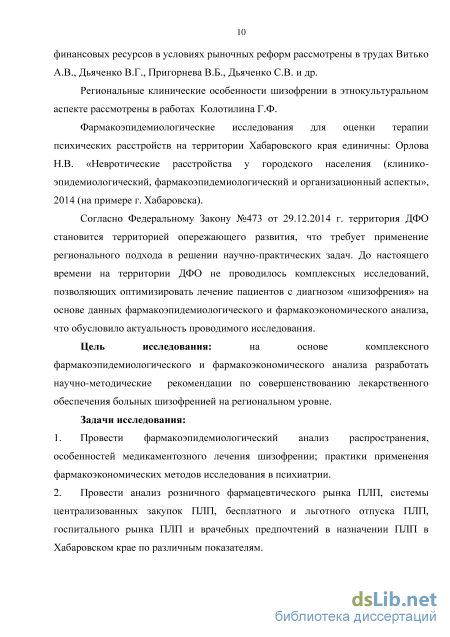 10

финансовых ресурсов в условиях рыночных реформ рассмотрены в трудах Витько А.В., Дьяченко В.Г., Пригорнева В.Б., Дьяченко С.В. и др.

Региональные клинические особенности шизофрении в этнокультуральном аспекте рассмотрены в работах Колотилина Г.Ф.

Фармакоэпидемиологические исследования для оценки терапии психических расстройств на территории Хабаровского края единичны: Орлова Н.В. «Невротические расстройства у городского населения (клинико-эпидемиологический, фармакоэпидемиологический и организационный аспекты», 2014 (на примере г. Хабаровска).

Согласно Федеральному Закону №473 от 29.12.2014 г. территория ДФО становится территорией опережающего развития, что требует применение регионального подхода в решении научно-практических задач. До настоящего времени на территории ДФО не проводилось комплексных исследований, позволяющих оптимизировать лечение пациентов с диагнозом «шизофрения» на основе данных фармакоэпидемиологического и фармакоэкономического анализа, что обусловило актуальность проводимого исследования.

Цель исследования: на основе комплексного фармакоэпидемиологического и фармакоэкономического анализа разработать научно-методические рекомендации по совершенствованию лекарственного обеспечения больных шизофренией на региональном уровне.

Задачи исследования:

1. Провести фармакоэпидемиологический анализ распространения, особенностей медикаментозного лечения шизофрении; практики применения фармакоэкономических методов исследования в психиатрии.

2. Провести анализ розничного фармацевтического рынка ПЛП, системы централизованных закупок ПЛП, бесплатного и льготного отпуска ПЛП, госпитального рынка ПЛП и врачебных предпочтений в назначении ПЛП в Хабаровском крае по различным показателям.

dsLib.net
библиотека диссертаций